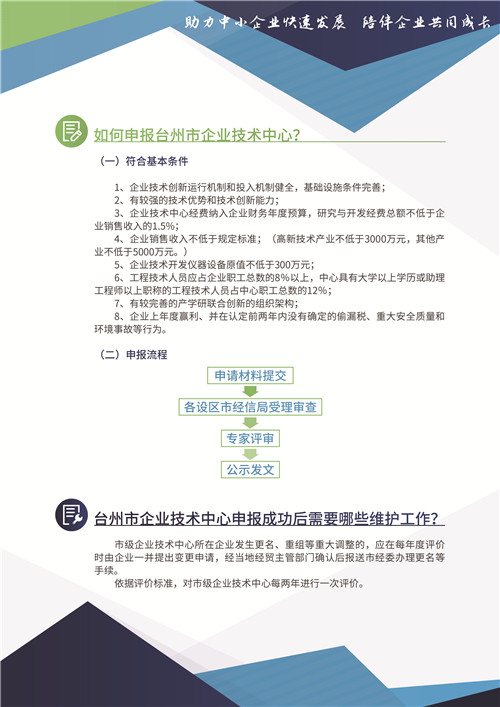 助力中小企业快速发展 陪伴企业共同成长

如何申报台州市企业技术中心?

（一）符合基本条件

1、企业技术创新运行机制和投入机制健全，基础设施条件完善；
2、有较强的技术优势和技术创新能力；
3、企业技术中心经费纳入企业财务年度预算，研究与开发经费总额不低于企业销售收入的1.5%；
4、企业销售收入不低于规定标准；（高新技术产业不低于3000万元，其他产业不低于5000万元。）
5、企业技术开发仪器设备原值不低于300万元；
6、工程技术人员应占企业职工总数的8%以上，中心具有大学以上学历或助理工程师以上职称的工程技术人员占中心职工总数的12%；
7、有较完善的产学研联合创新的组织架构；
8、企业上年度赢利、并在认定前两年内没有确定的偷漏税、重大安全质量和环境事故等行为。

（二）申报流程

申请材料提交

各设区市经信局受理审查

专家评审

公示发文

台州市企业技术中心申报成功后需要哪些维护工作?

市级企业技术中心所在企业发生更名、重组等重大调整的，应在每年度评价时由企业一并提出变更申请，经当地经贸主管部门确认后报送市经委办理更名等手续。

依据评价标准，对市级企业技术中心每两年进行一次评价。